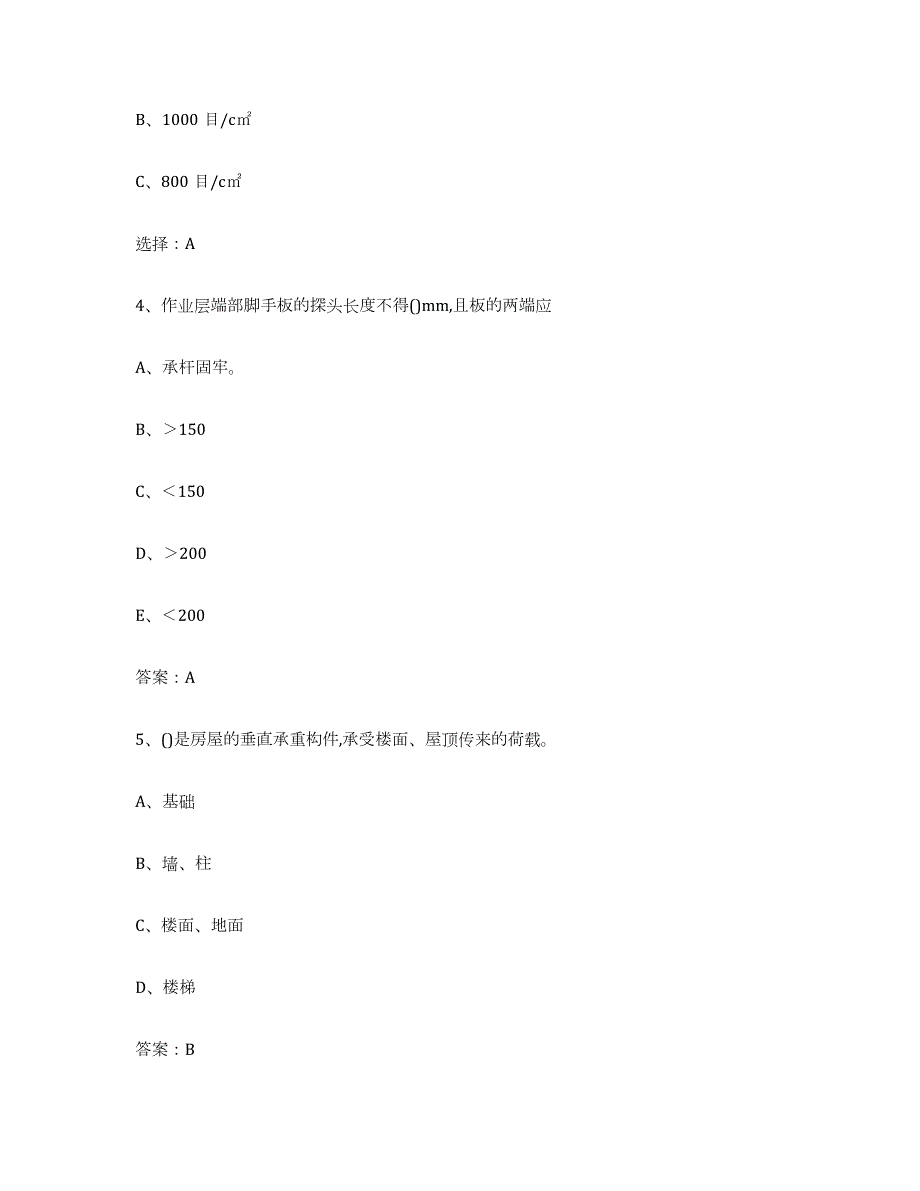 B、1000 目/c㎡

C、800 目/c㎡

选择：A

4、作业层端部脚手板的探头长度不得()mm,且板的两端应

A、承杆固牢。

B、＞150

C、＜150

D、＞200

E、＜200

答案：A

5、()是房屋的垂直承重构件,承受楼面、屋顶传来的荷载。

A、基础

B、墙、柱

C、楼面、地面

D、楼梯

答案：B